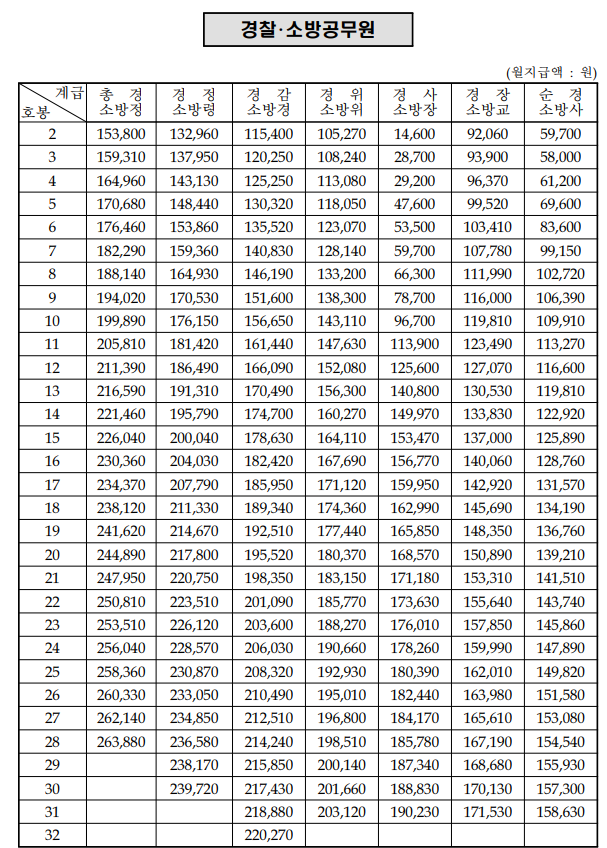 경찰·소방공무원

(월지급액 : 원)

| 계급 호봉 | 총 경 소방정 | 경 정 소방령 | 경 감 소방경 | 경 위 소방위 | 경 사 소방장 | 경 장 소방교 | 순 경 소방사 |
|---|---|---|---|---|---|---|---|
| 2 | 153,800 | 132,960 | 115,400 | 105,270 | 14,600 | 92,060 | 59,700 |
| 3 | 159,310 | 137,950 | 120,250 | 108,240 | 28,700 | 93,900 | 58,000 |
| 4 | 164,960 | 143,130 | 125,250 | 113,080 | 29,200 | 96,370 | 61,200 |
| 5 | 170,680 | 148,440 | 130,320 | 118,050 | 47,600 | 99,520 | 69,600 |
| 6 | 176,460 | 153,860 | 135,520 | 123,070 | 53,500 | 103,410 | 83,600 |
| 7 | 182,290 | 159,360 | 140,830 | 128,140 | 59,700 | 107,780 | 99,150 |
| 8 | 188,140 | 164,930 | 146,190 | 133,200 | 66,300 | 111,990 | 102,720 |
| 9 | 194,020 | 170,530 | 151,600 | 138,300 | 78,700 | 116,000 | 106,390 |
| 10 | 199,890 | 176,150 | 156,650 | 143,110 | 96,700 | 119,810 | 109,910 |
| 11 | 205,810 | 181,420 | 161,440 | 147,630 | 113,900 | 123,490 | 113,270 |
| 12 | 211,390 | 186,490 | 166,090 | 152,080 | 125,600 | 127,070 | 116,600 |
| 13 | 216,590 | 191,310 | 170,490 | 156,300 | 140,800 | 130,530 | 119,810 |
| 14 | 221,460 | 195,790 | 174,700 | 160,270 | 149,970 | 133,830 | 122,920 |
| 15 | 226,040 | 200,040 | 178,630 | 164,110 | 153,470 | 137,000 | 125,890 |
| 16 | 230,360 | 204,030 | 182,420 | 167,690 | 156,770 | 140,060 | 128,760 |
| 17 | 234,370 | 207,790 | 185,950 | 171,120 | 159,950 | 142,920 | 131,570 |
| 18 | 238,120 | 211,330 | 189,340 | 174,360 | 162,990 | 145,690 | 134,190 |
| 19 | 241,620 | 214,670 | 192,510 | 177,440 | 165,850 | 148,350 | 136,760 |
| 20 | 244,890 | 217,800 | 195,520 | 180,370 | 168,570 | 150,890 | 139,210 |
| 21 | 247,950 | 220,750 | 198,350 | 183,150 | 171,180 | 153,310 | 141,510 |
| 22 | 250,810 | 223,510 | 201,090 | 185,770 | 173,630 | 155,640 | 143,740 |
| 23 | 253,510 | 226,120 | 203,600 | 188,270 | 176,010 | 157,850 | 145,860 |
| 24 | 256,040 | 228,570 | 206,030 | 190,660 | 178,260 | 159,990 | 147,890 |
| 25 | 258,360 | 230,870 | 208,320 | 192,930 | 180,390 | 162,010 | 149,820 |
| 26 | 260,330 | 233,050 | 210,490 | 195,010 | 182,440 | 163,980 | 151,580 |
| 27 | 262,140 | 234,850 | 212,510 | 196,800 | 184,170 | 165,610 | 153,080 |
| 28 | 263,880 | 236,580 | 214,240 | 198,510 | 185,780 | 167,190 | 154,540 |
| 29 |  | 238,170 | 215,850 | 200,140 | 187,340 | 168,680 | 155,930 |
| 30 |  | 239,720 | 217,430 | 201,660 | 188,830 | 170,130 | 157,300 |
| 31 |  |  | 218,880 | 203,120 | 190,230 | 171,530 | 158,630 |
| 32 |  |  | 220,270 |  |  |  |  |